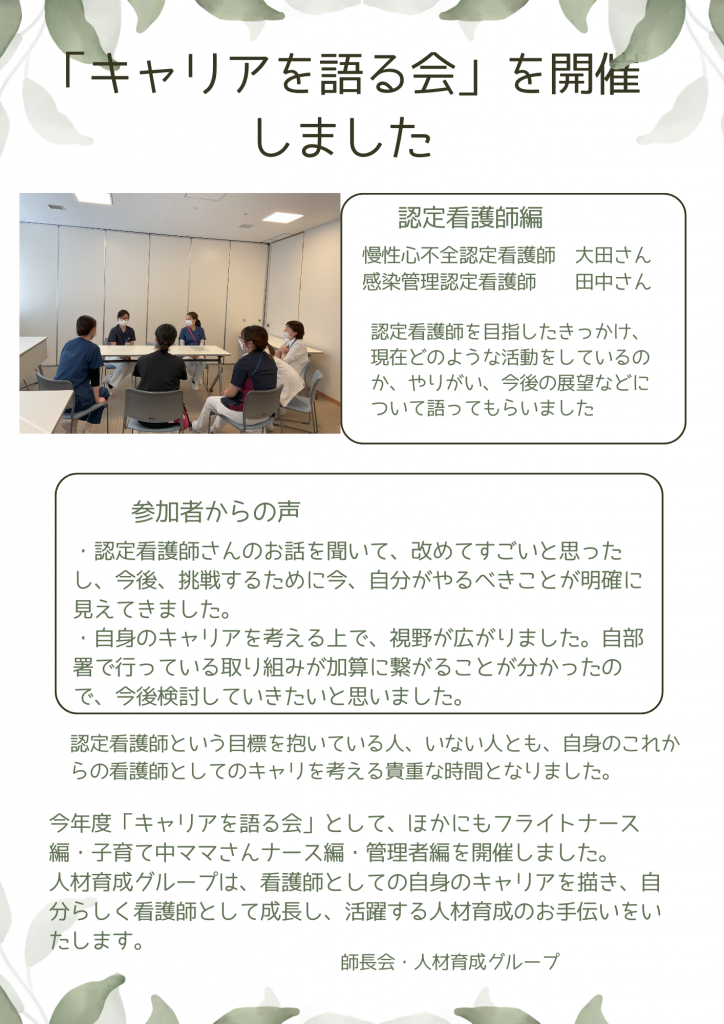 「キャリアを語る会」を開催しました

認定看護師編

慢性心不全認定看護師　大田さん
感染管理認定看護師　田中さん

認定看護師を目指したきっかけ、現在どのような活動をしているのか、やりがい、今後の展望などについて語ってもらいました

参加者からの声

・認定看護師さんのお話を聞いて、改めてすごいと思ったし、今後、挑戦するために今、自分がやるべきことが明確に見えてきました。
・自身のキャリアを考える上で、視野が広がりました。自部署で行っている取り組みが加算に繋がることが分かったので、今後検討していきたいと思いました。

認定看護師という目標を抱いている人、いない人とも、自身のこれからの看護師としてのキャリを考える貴重な時間となりました。

今年度「キャリアを語る会」として、ほかにもフライトナース編・子育て中ママさんナース編・管理者編を開催しました。
人材育成グループは、看護師としての自身のキャリアを描き、自分らしく看護師として成長し、活躍する人材育成のお手伝いをいたします。

師長会・人材育成グループ